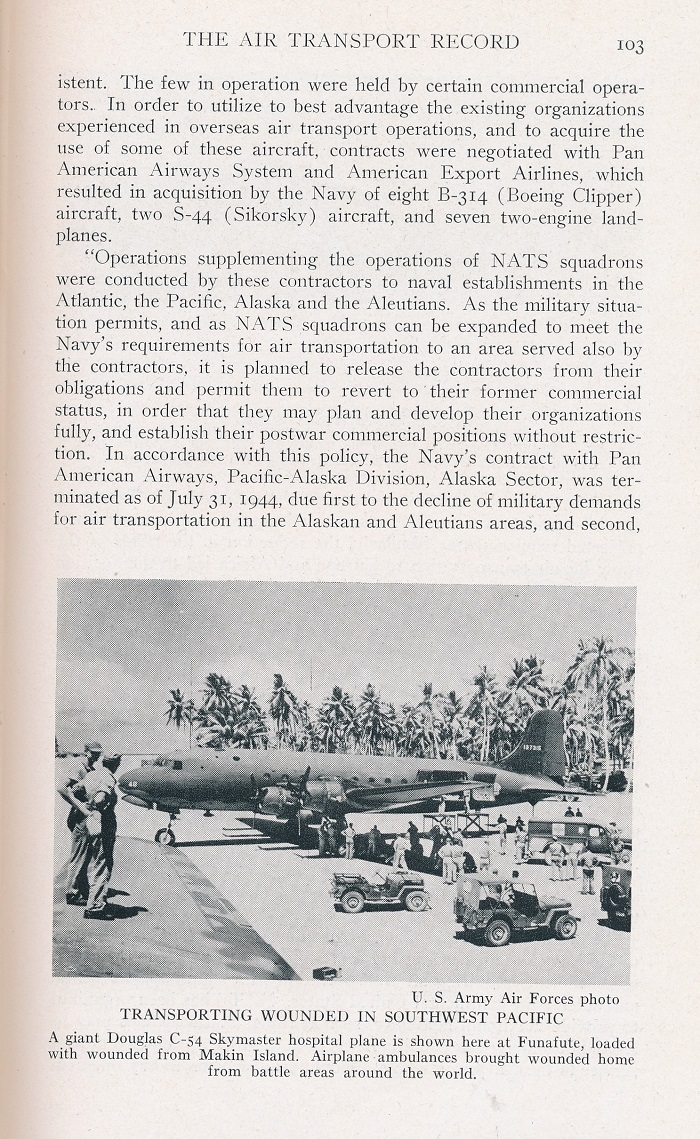 THE AIR TRANSPORT RECORD 103

istent. The few in operation were held by certain commercial operators. In order to utilize to best advantage the existing organizations experienced in overseas air transport operations, and to acquire the use of some of these aircraft, contracts were negotiated with Pan American Airways System and American Export Airlines, which resulted in acquisition by the Navy of eight B-314 (Boeing Clipper) aircraft, two S-44 (Sikorsky) aircraft, and seven two-engine landplanes.

"Operations supplementing the operations of NATS squadrons were conducted by these contractors to naval establishments in the Atlantic, the Pacific, Alaska and the Aleutians. As the military situation permits, and as NATS squadrons can be expanded to meet the Navy's requirements for air transportation to an area served also by the contractors, it is planned to release the contractors from their obligations and permit them to revert to their former commercial status, in order that they may plan and develop their organizations fully, and establish their postwar commercial positions without restriction. In accordance with this policy, the Navy's contract with Pan American Airways, Pacific-Alaska Division, Alaska Sector, was terminated as of July 31, 1944, due first to the decline of military demands for air transportation in the Alaskan and Aleutians areas, and second,

U. S. Army Air Forces photo

TRANSPORTING WOUNDED IN SOUTHWEST PACIFIC

A giant Douglas C-54 Skymaster hospital plane is shown here at Funafute, loaded with wounded from Makin Island. Airplane ambulances brought wounded home from battle areas around the world.